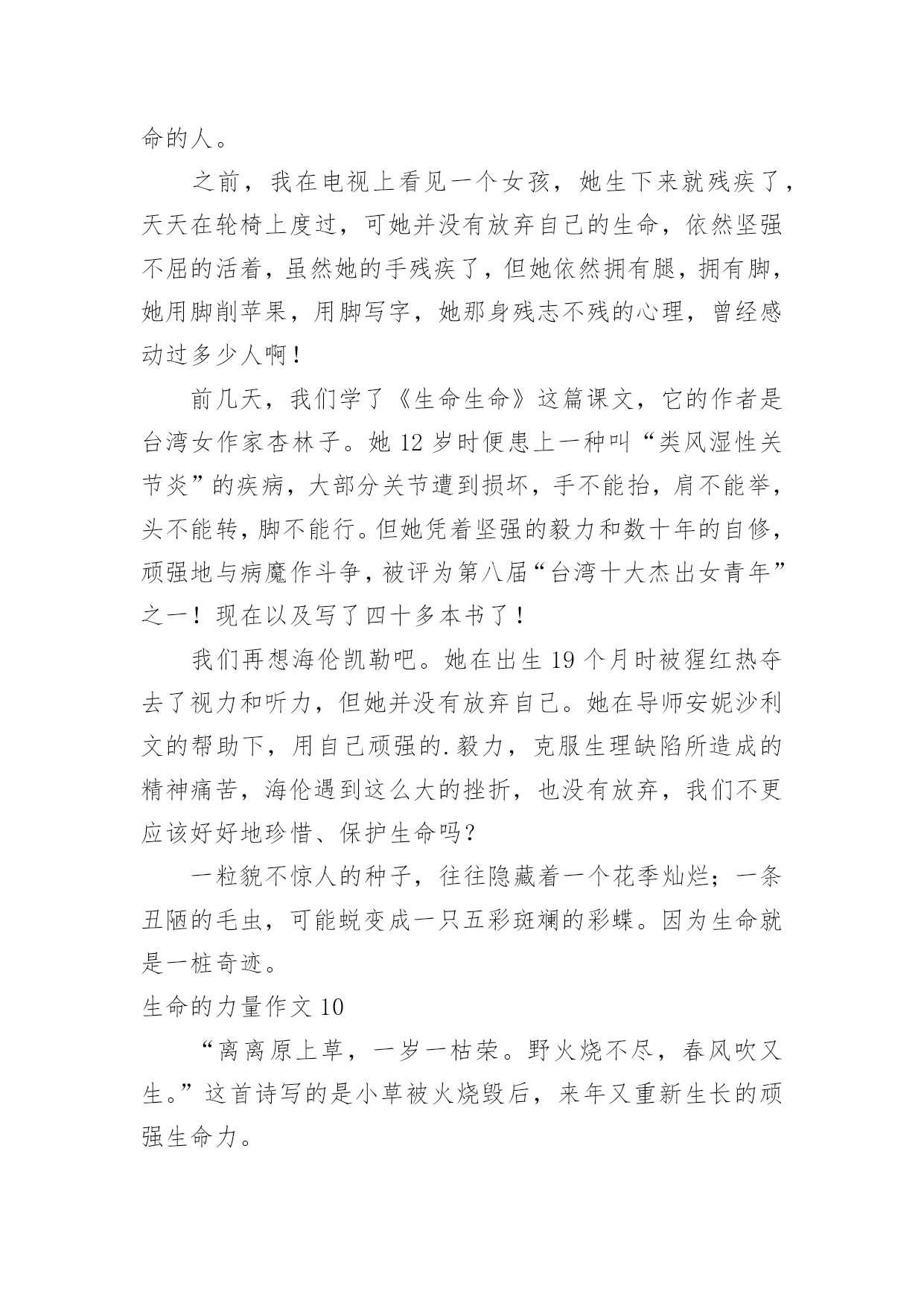 命的人。

之前，我在电视上看见一个女孩，她生下来就残疾了，天天在轮椅上度过，可她并没有放弃自己的生命，依然坚强不屈的活着，虽然她的手残疾了，但她依然拥有腿，拥有脚，她用脚削苹果，用脚写字，她那身残志不残的心理，曾经感动过多少人啊！

前几天，我们学了《生命生命》这篇课文，它的作者是台湾女作家杏林子。她 12 岁时便患上一种叫“类风湿性关节炎”的疾病，大部分关节遭到损坏，手不能抬，肩不能举，头不能转，脚不能行。但她凭着坚强的毅力和数十年的自修，顽强地与病魔作斗争，被评为第八届“台湾十大杰出女青年”之一！现在以及写了四十多本书了！

我们再想海伦凯勒吧。她在出生 19 个月时被猩红热夺去了视力和听力，但她并没有放弃自己。她在导师安妮沙利文的帮助下，用自己顽强的.毅力，克服生理缺陷所造成的精神痛苦，海伦遇到这么大的挫折，也没有放弃，我们不更应该好好地珍惜、保护生命吗？

一粒貌不惊人的种子，往往隐藏着一个花季灿烂；一条丑陋的毛虫，可能蜕变成一只五彩斑斓的彩蝶。因为生命就是一桩奇迹。

生命的力量作文 10

“离离原上草，一岁一枯荣。野火烧不尽，春风吹又生。”这首诗写的是小草被火烧毁后，来年又重新生长的顽强生命力。